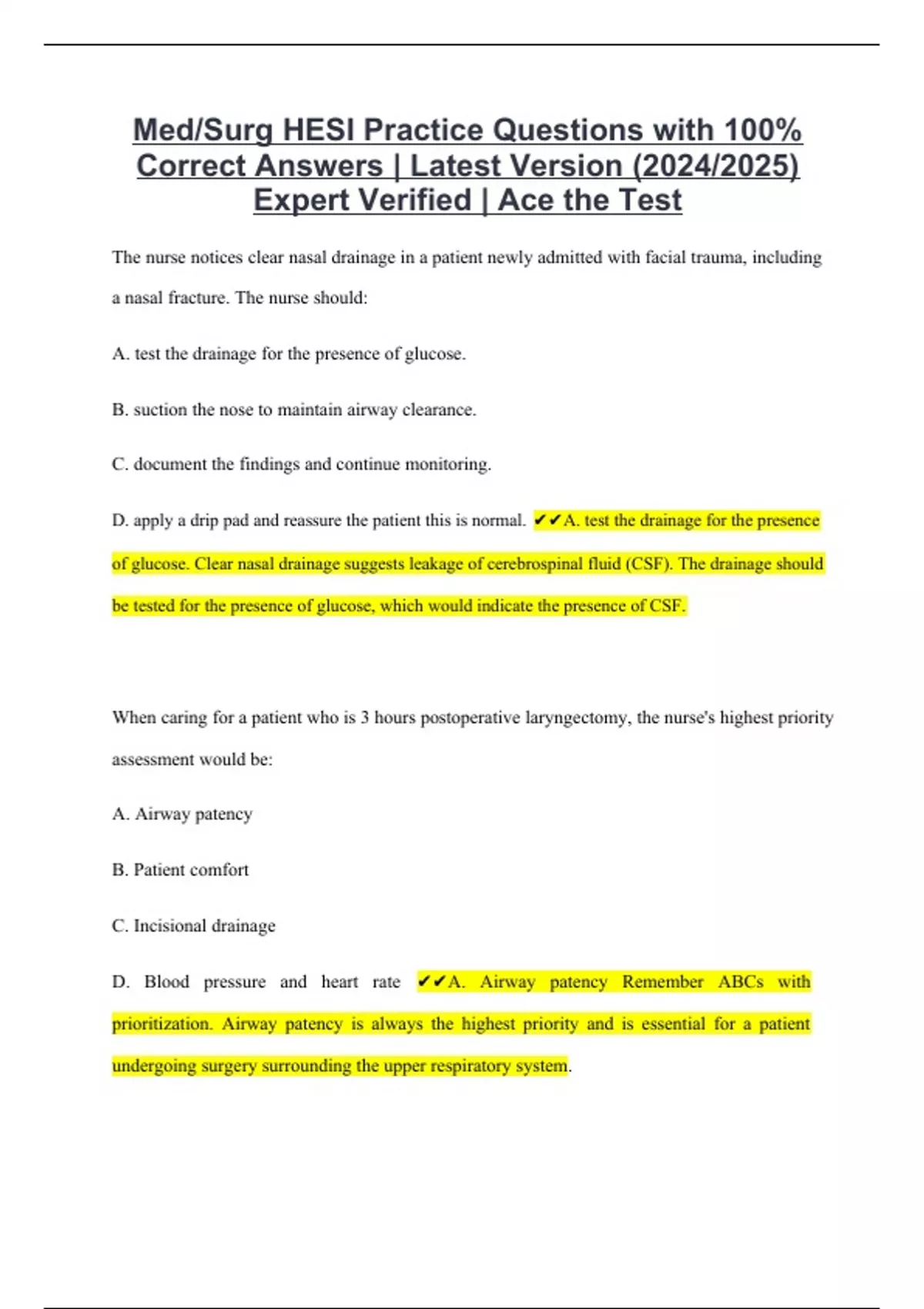 Med/Surg HESI Practice Questions with 100% Correct Answers | Latest Version (2024/2025) Expert Verified | Ace the Test

The nurse notices clear nasal drainage in a patient newly admitted with facial trauma, including a nasal fracture. The nurse should:

A. test the drainage for the presence of glucose.

B. suction the nose to maintain airway clearance.

C. document the findings and continue monitoring.

D. apply a drip pad and reassure the patient this is normal. ✔✔A. test the drainage for the presence of glucose. Clear nasal drainage suggests leakage of cerebrospinal fluid (CSF). The drainage should be tested for the presence of glucose, which would indicate the presence of CSF.

When caring for a patient who is 3 hours postoperative laryngectomy, the nurse's highest priority assessment would be:

A. Airway patency

B. Patient comfort

C. Incisional drainage

D. Blood pressure and heart rate ✔✔A. Airway patency Remember ABCs with prioritization. Airway patency is always the highest priority and is essential for a patient undergoing surgery surrounding the upper respiratory system.